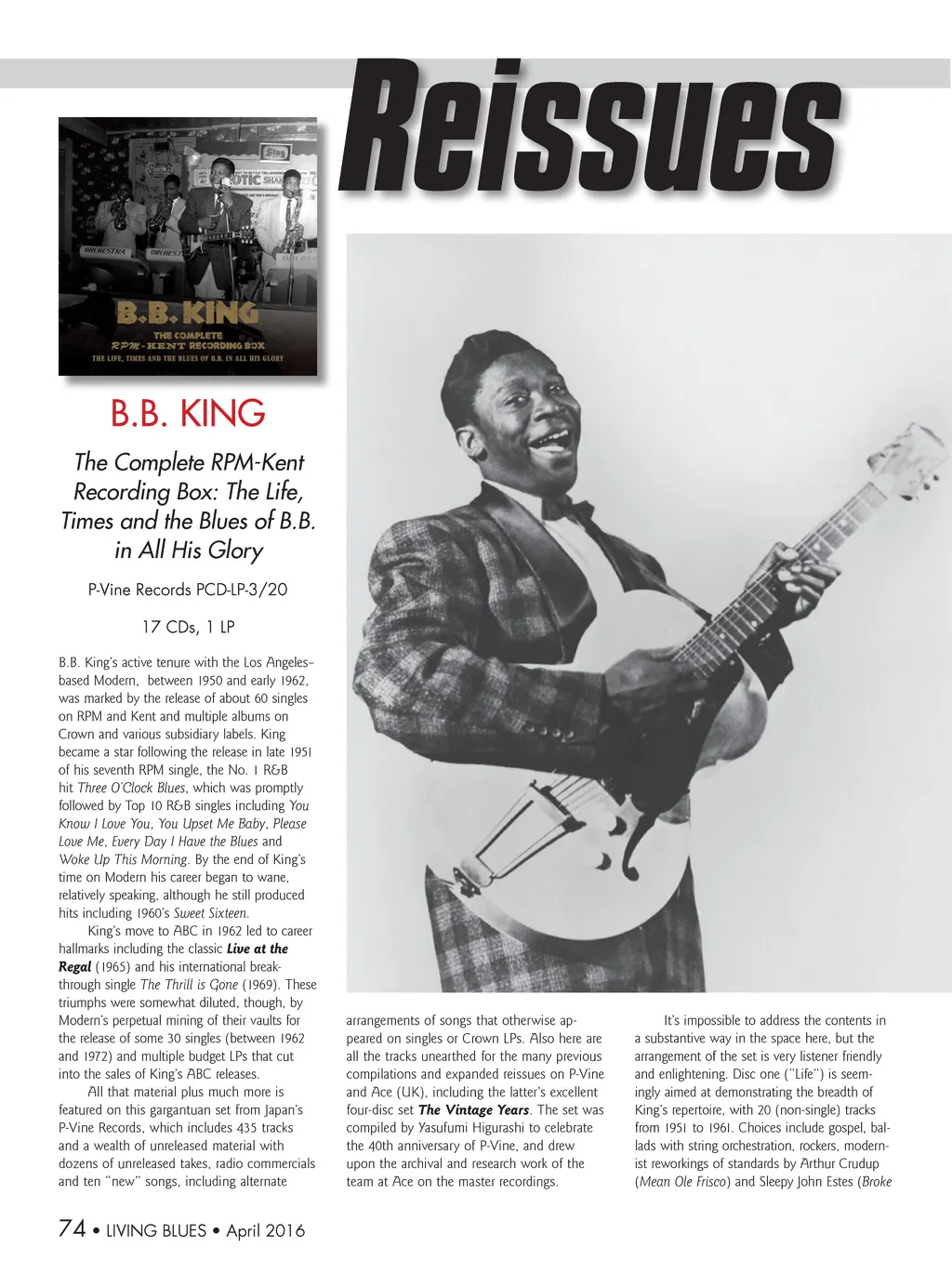 Reissues

B.B. KING
THE COMPLETE
RPM-KENT RECORDING BOX
THE LIFE, TIMES AND THE BLUES OF B.B. IN ALL HIS GLORY

B.B. KING

The Complete RPM-Kent Recording Box: The Life, Times and the Blues of B.B. in All His Glory

P-Vine Records PCD-LP-3/20

17 CDs, 1 LP

B.B. King's active tenure with the Los Angeles–based Modern, between 1950 and early 1962, was marked by the release of about 60 singles on RPM and Kent and multiple albums on Crown and various subsidiary labels. King became a star following the release in late 1951 of his seventh RPM single, the No. 1 R&B hit Three O'Clock Blues, which was promptly followed by Top 10 R&B singles including You Know I Love You, You Upset Me Baby, Please Love Me, Every Day I Have the Blues and Woke Up This Morning. By the end of King's time on Modern his career began to wane, relatively speaking, although he still produced hits including 1960's Sweet Sixteen.

King's move to ABC in 1962 led to career hallmarks including the classic Live at the Regal (1965) and his international breakthrough single The Thrill is Gone (1969). These triumphs were somewhat diluted, though, by Modern's perpetual mining of their vaults for the release of some 30 singles (between 1962 and 1972) and multiple budget LPs that cut into the sales of King's ABC releases.

All that material plus much more is featured on this gargantuan set from Japan's P-Vine Records, which includes 435 tracks and a wealth of unreleased material with dozens of unreleased takes, radio commercials and ten "new" songs, including alternate arrangements of songs that otherwise appeared on singles or Crown LPs. Also here are all the tracks unearthed for the many previous compilations and expanded reissues on P-Vine and Ace (UK), including the latter's excellent four-disc set The Vintage Years. The set was compiled by Yasufumi Higurashi to celebrate the 40th anniversary of P-Vine, and drew upon the archival and research work of the team at Ace on the master recordings.

It's impossible to address the contents in a substantive way in the space here, but the arrangement of the set is very listener friendly and enlightening. Disc one ("Life") is seemingly aimed at demonstrating the breadth of King's repertoire, with 20 (non-single) tracks from 1951 to 1961. Choices include gospel, ballads with string orchestration, rockers, modernist reworkings of standards by Arthur Crudup (Mean Ole Frisco) and Sleepy John Estes (Broke

74 • LIVING BLUES • April 2016